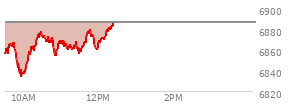 6900
6880
6860
6840
6820
10AM
12PM
2PM